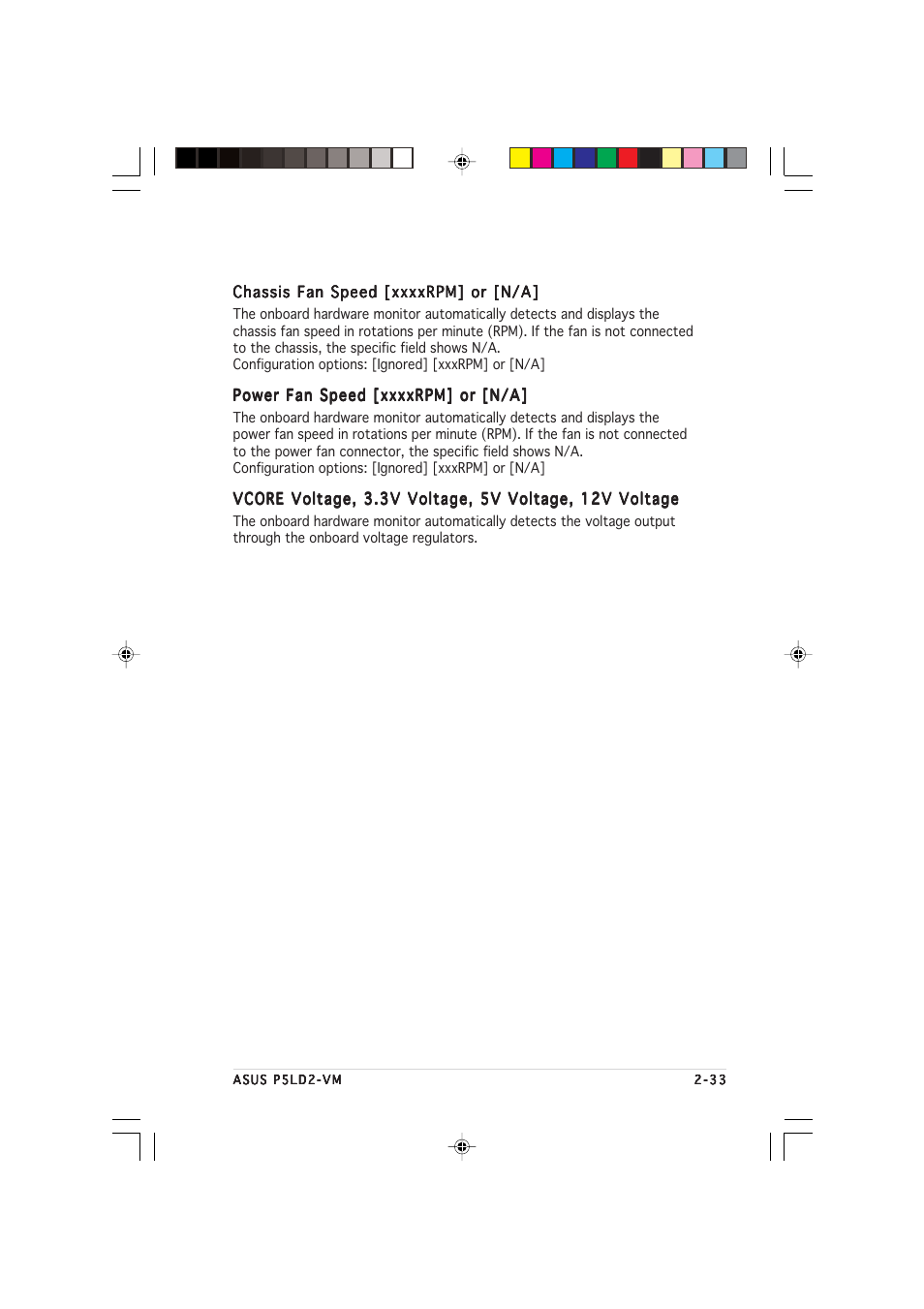 Chassis Fan Speed [xxxxRPM] or [N/A]

The onboard hardware monitor automatically detects and displays the chassis fan speed in rotations per minute (RPM). If the fan is not connected to the chassis, the specific field shows N/A.
Configuration options: [Ignored] [xxxRPM] or [N/A]

Power Fan Speed [xxxxRPM] or [N/A]

The onboard hardware monitor automatically detects and displays the power fan speed in rotations per minute (RPM). If the fan is not connected to the power fan connector, the specific field shows N/A.
Configuration options: [Ignored] [xxxRPM] or [N/A]

VCORE Voltage, 3.3V Voltage, 5V Voltage, 12V Voltage

The onboard hardware monitor automatically detects the voltage output through the onboard voltage regulators.

ASUS P5LD2-VM

2-33